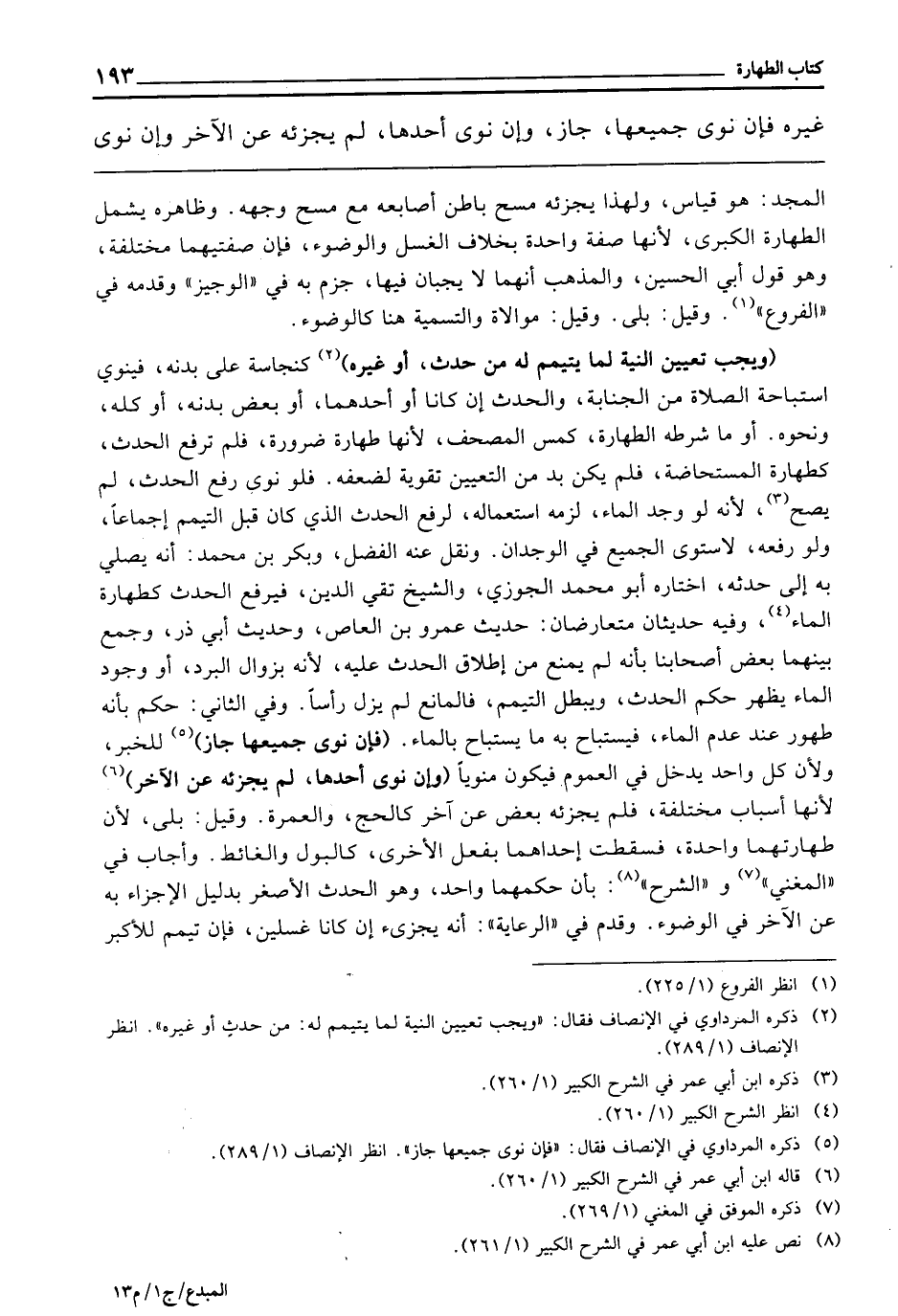 كتاب الطهارة ١٩٣

غيره فإن نوى جميعها، جاز، وإن نوى أحدها، لم يجزئه عن الآخر وإن نوى

المجد: هو قياس، ولهذا يجزئه مسح باطن أصابعه مع مسح وجهه. وظاهره يشمل الطهارة الكبرى، لأنها صفة واحدة بخلاف الغسل والوضوء، فإن صفتيهما مختلفة، وهو قول أبي الحسين، والمذهب أنهما لا يجبان فيها، جزم به في «الوجيز» وقدمه في «الفروع»$^{(١)}$. وقيل: بلى. وقيل: موالاة والتسمية هنا كالوضوء.

(ويجب تعيين النية لما يتيمم له من حدث، أو غيره)$^{(٢)}$ كنجاسة على بدنه، فينوي استباحة الصلاة من الجنابة، والحدث إن كانا أو أحدهما، أو بعض بدنه، أو كله، ونحوه. أو ما شرطه الطهارة، كمس المصحف، لأنها طهارة ضرورة، فلم ترفع الحدث، كطهارة المستحاضة، فلم يكن بد من التعيين تقوية لضعفه. فلو نوى رفع الحدث، لم يصح$^{(٣)}$، لأنه لو وجد الماء، لزمه استعماله، لرفع الحدث الذي كان قبل التيمم إجماعاً، ولو رفعه، لاستوى الجميع في الوجدان. ونقل عنه الفضل، وبكر بن محمد: أنه يصلي به إلى حدثه، اختاره أبو محمد الجوزي، والشيخ تقي الدين، فيرفع الحدث كطهارة الماء$^{(٤)}$، وفيه حديثان متعارضان: حديث عمرو بن العاص، وحديث أبي ذر، وجمع بينهما بعض أصحابنا بأنه لم يمنع من إطلاق الحدث عليه، لأنه بزوال البرد، أو وجود الماء يظهر حكم الحدث، ويبطل التيمم، فالمانع لم يزل رأساً. وفي الثاني: حكم بأنه طهور عند عدم الماء، فيستباح به ما يستباح بالماء. (فإن نوى جميعها جاز)$^{(٥)}$ للخبر، ولأن كل واحد يدخل في العموم فيكون منوياً (وإن نوى أحدها، لم يجزئه عن الآخر)$^{(٦)}$ لأنها أسباب مختلفة، فلم يجزئه بعض عن آخر كالحج، والعمرة. وقيل: بلى، لأن طهارتهما واحدة، فسقطت إحداهما بفعل الأخرى، كالبول والغائط. وأجاب في «المغني»$^{(٧)}$ و «الشرح»$^{(٨)}$: بأن حكمهما واحد، وهو الحدث الأصغر بدليل الإجزاء به عن الآخر في الوضوء. وقدم في «الرعاية»: أنه يجزىء إن كانا غسلين، فإن تيمم للأكبر

(١) انظر الفروع (١/ ٢٢٥).
(٢) ذكره المرداوي في الإنصاف فقال: «ويجب تعيين النية لما يتيمم له: من حدثٍ أو غيره». انظر الإنصاف (١/ ٢٨٩).
(٣) ذكره ابن أبي عمر في الشرح الكبير (١/ ٢٦٠).
(٤) انظر الشرح الكبير (١/ ٢٦٠).
(٥) ذكره المرداوي في الإنصاف فقال: «فإن نوى جميعها جاز». انظر الإنصاف (١/ ٢٨٩).
(٦) قاله ابن أبي عمر في الشرح الكبير (١/ ٢٦٠).
(٧) ذكره الموفق في المغني (١/ ٢٦٩).
(٨) نص عليه ابن أبي عمر في الشرح الكبير (١/ ٢٦١).

المبدع/ج١/م١٣